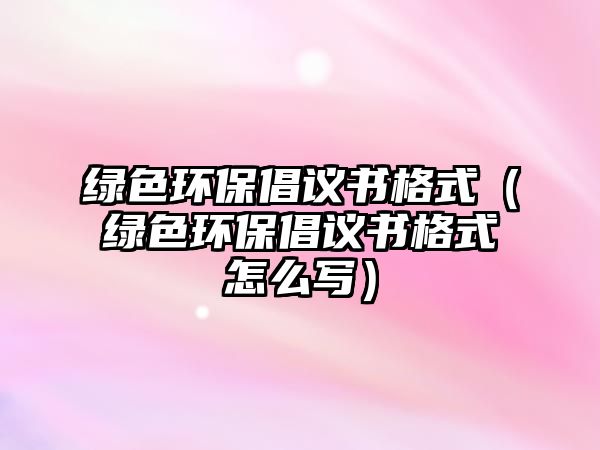 绿色环保倡议书格式（绿色环保倡议书格式怎么写）